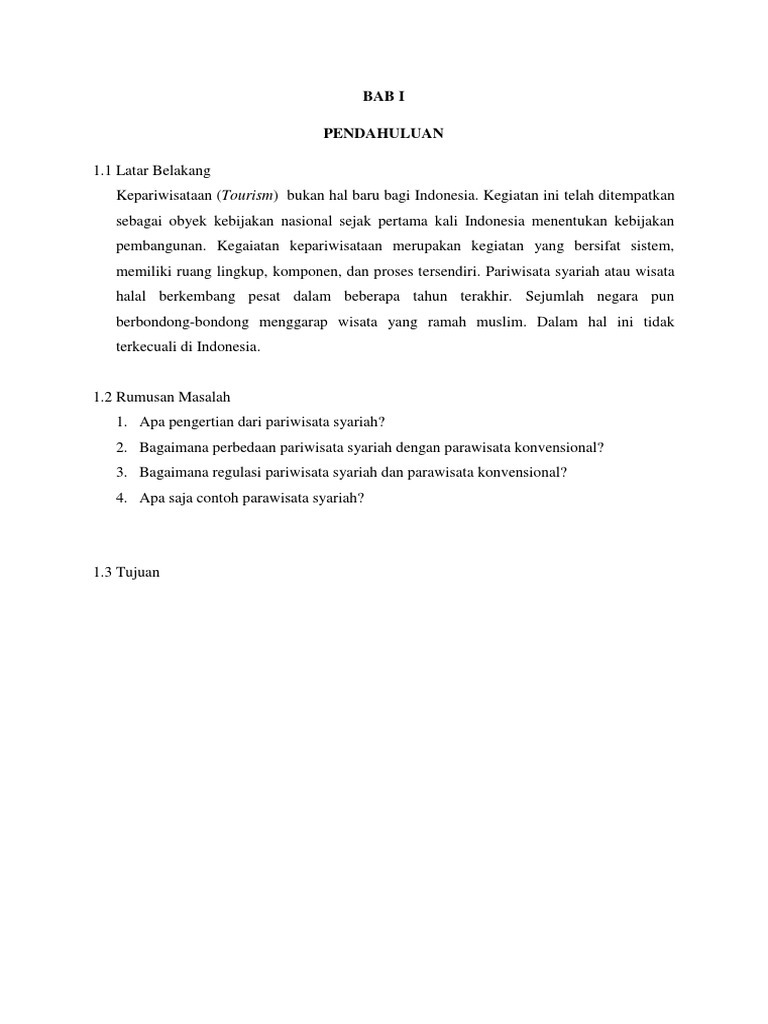 BAB I

PENDAHULUAN

1.1 Latar Belakang

Kepariwisataan (Tourism) bukan hal baru bagi Indonesia. Kegiatan ini telah ditempatkan sebagai obyek kebijakan nasional sejak pertama kali Indonesia menentukan kebijakan pembangunan. Kegaiatan kepariwisataan merupakan kegiatan yang bersifat sistem, memiliki ruang lingkup, komponen, dan proses tersendiri. Pariwisata syariah atau wisata halal berkembang pesat dalam beberapa tahun terakhir. Sejumlah negara pun berbondong-bondong menggarap wisata yang ramah muslim. Dalam hal ini tidak terkecuali di Indonesia.

1.2 Rumusan Masalah

1. Apa pengertian dari pariwisata syariah?
2. Bagaimana perbedaan pariwisata syariah dengan parawisata konvensional?
3. Bagaimana regulasi pariwisata syariah dan parawisata konvensional?
4. Apa saja contoh parawisata syariah?

1.3 Tujuan